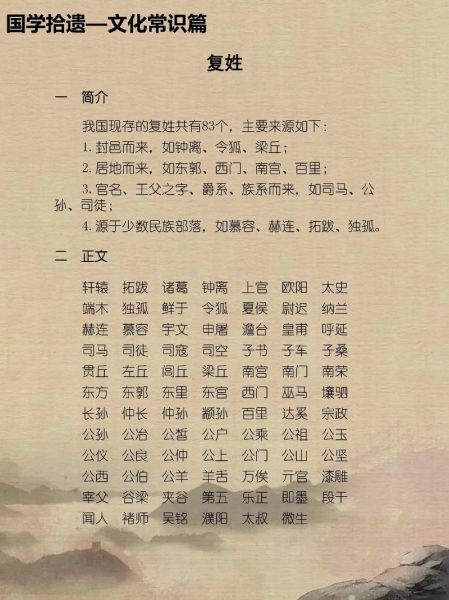 国学拾遗—文化常识篇

复姓

一　简介

我国现存的复姓共有83个，主要来源如下：

1. 封邑而来，如钟离、令狐、梁丘；

2. 居地而来，如东郭、西门、南宫、百里；

3. 官名、王父之字、爵系、族系而来，如司马、公孙、司徒；

4. 源于少数民族部落，如慕容、赫连、拓跋、独孤。

二　正文

| 轩辕 | 拓跋 | 诸葛 | 钟离 | 上官 | 欧阳 | 太史 |
|---|---|---|---|---|---|---|
| 端木 | 独孤 | 鲜于 | 令狐 | 夏侯 | 尉迟 | 纳兰 |
| 赫连 | 慕容 | 宇文 | 申屠 | 澹台 | 皇甫 | 呼延 |
| 司马 | 司徒 | 司寇 | 司空 | 子书 | 子车 | 子桑 |
| 贯丘 | 左丘 | 闾丘 | 梁丘 | 南宫 | 南门 | 南荣 |
| 东方 | 东郭 | 东里 | 东宫 | 西门 | 巫马 | 壤驷 |
| 长孙 | 仲长 | 仲孙 | 颛孙 | 百里 | 达奚 | 宗政 |
| 公孙 | 公冶 | 公皙 | 公户 | 公乘 | 公祖 | 公玉 |
| 公仪 | 公良 | 公仲 | 公上 | 公门 | 公山 | 公坚 |
| 公西 | 公伯 | 公羊 | 羊舌 | 万俟 | 亓官 | 漆雕 |
| 宰父 | 谷梁 | 夹谷 | 第五 | 乐正 | 即墨 | 段干 |
| 闻人 | 褚师 | 吴铭 | 濮阳 | 太叔 | 微生 | |